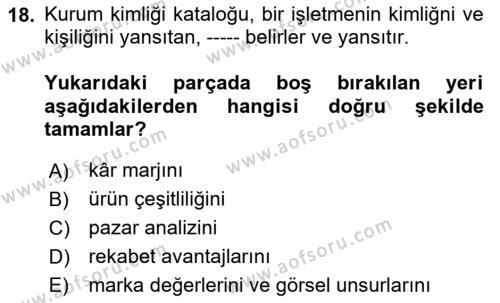 18. Kurum kimliği kataloğu, bir işletmenin kimliğni ve kişiliğini yansıtan, ----- belirler ve yansıtır.

Yukarıdaki parçada boş bırakılan yeri aşağıdakilerden hangisi doğru şekilde tamamlar?

A) kâr marjını
B) ürün çeşitliliğini
C) pazar analizini
D) rekabet avantajlarını
E) marka değerlerini ve görsel unsurlarını

www.aofsoru.com